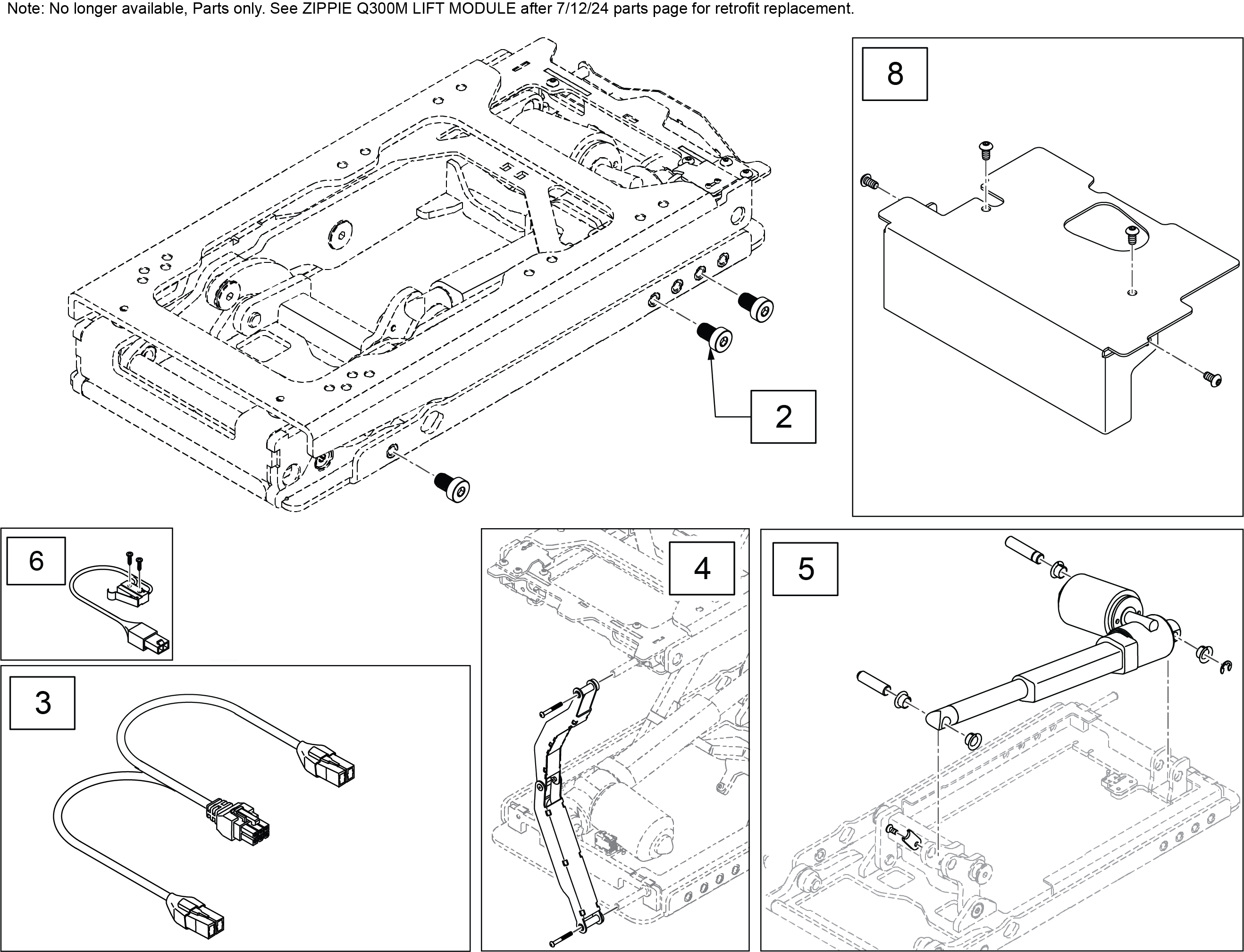 Note: No longer available, Parts only. See ZIPPIE Q300M LIFT MODULE after 7/12/24 parts page for retrofit replacement.

8

2

6

4

5

3